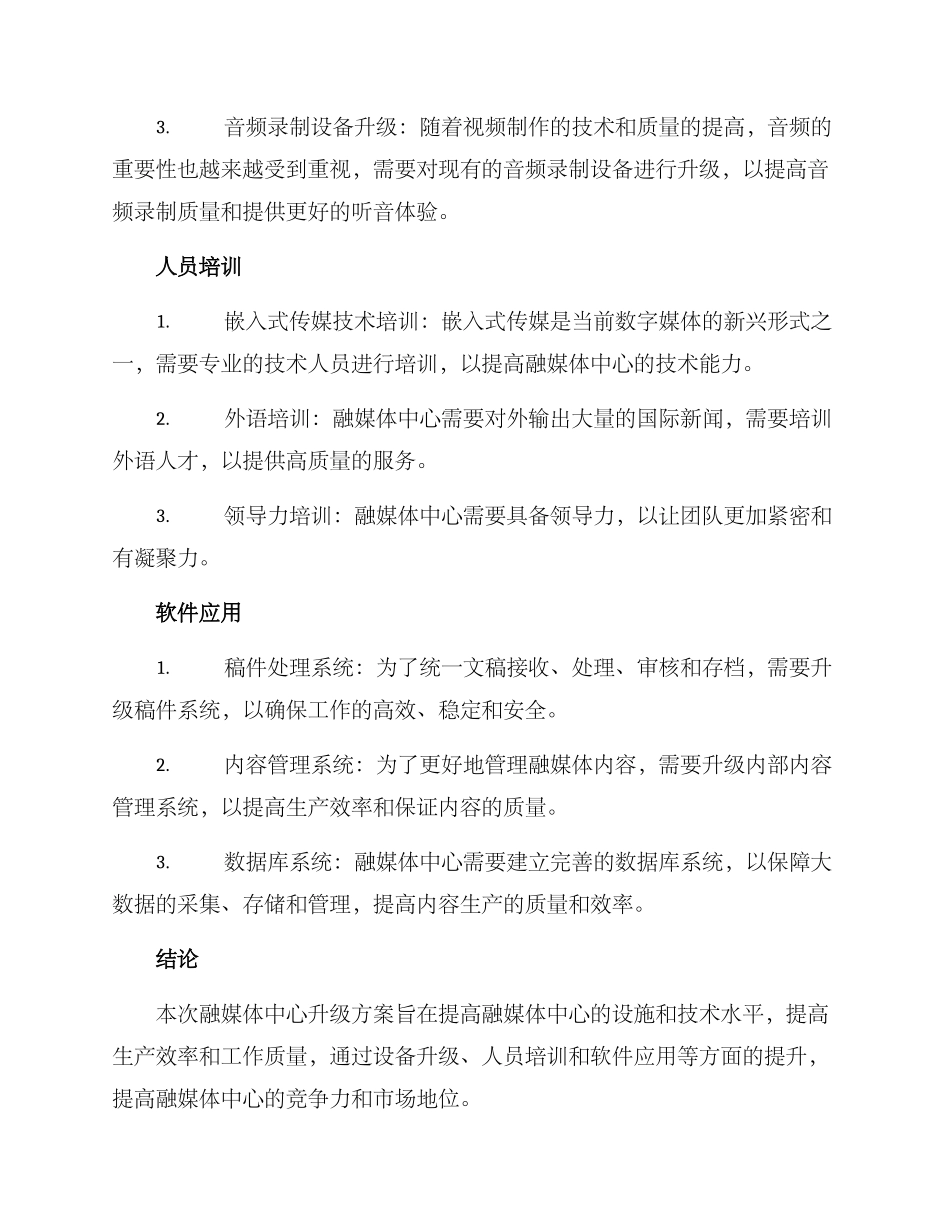 3. 音频录制设备升级：随着视频制作的技术和质量的提高，音频的重要性也越来越受到重视，需要对现有的音频录制设备进行升级，以提高音频录制质量和提供更好的听音体验。

人员培训

1. 嵌入式传媒技术培训：嵌入式传媒是当前数字媒体的新兴形式之一，需要专业的技术人员进行培训，以提高融媒体中心的技术能力。

2. 外语培训：融媒体中心需要对外输出大量的国际新闻，需要培训外语人才，以提供高质量的服务。

3. 领导力培训：融媒体中心需要具备领导力，以让团队更加紧密和有凝聚力。

软件应用

1. 稿件处理系统：为了统一文稿接收、处理、审核和存档，需要升级稿件系统，以确保工作的高效、稳定和安全。

2. 内容管理系统：为了更好地管理融媒体内容，需要升级内部内容管理系统，以提高生产效率和保证内容的质量。

3. 数据库系统：融媒体中心需要建立完善的数据库系统，以保障大数据的采集、存储和管理，提高内容生产的质量和效率。

结论

本次融媒体中心升级方案旨在提高融媒体中心的设施和技术水平，提高生产效率和工作质量，通过设备升级、人员培训和软件应用等方面的提升，提高融媒体中心的竞争力和市场地位。